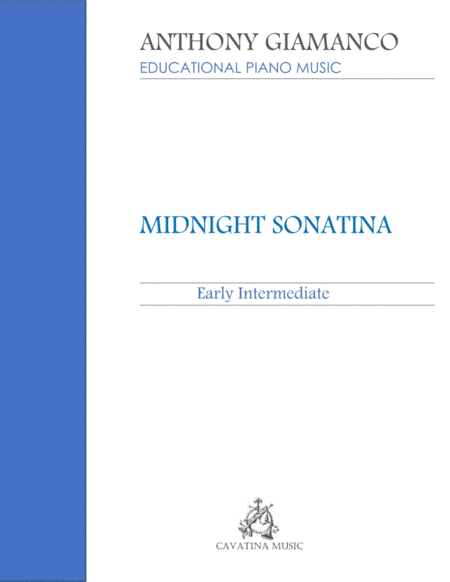 ANTHONY GIAMANCO
EDUCATIONAL PIANO MUSIC

MIDNIGHT SONATINA

Early Intermediate

CAVATINA MUSIC